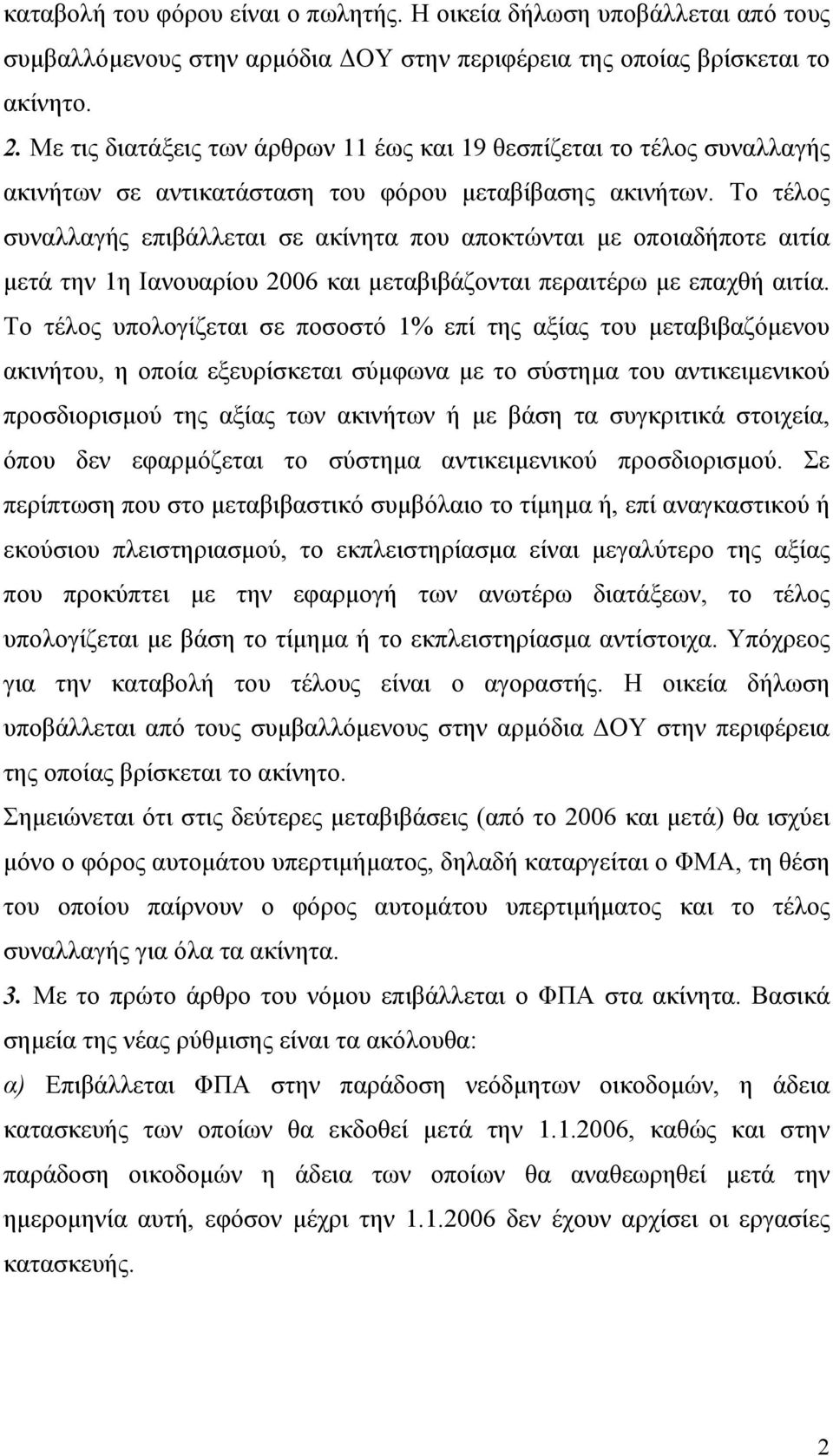 καταβολή του φόρου είναι ο πωλητής. Η οικεία δήλωση υποβάλλεται από τους συμβαλλόμενους στην αρμόδια ΔΟΥ στην περιφέρεια της οποίας βρίσκεται το ακίνητο.

2. Με τις διατάξεις των άρθρων 11 έως και 19 θεσπίζεται το τέλος συναλλαγής ακινήτων σε αντικατάσταση του φόρου μεταβίβασης ακινήτων. Το τέλος συναλλαγής επιβάλλεται σε ακίνητα που αποκτώνται με οποιαδήποτε αιτία μετά την 1η Ιανουαρίου 2006 και μεταβιβάζονται περαιτέρω με επαχθή αιτία. Το τέλος υπολογίζεται σε ποσοστό 1% επί της αξίας του μεταβιβαζόμενου ακινήτου, η οποία εξευρίσκεται σύμφωνα με το σύστημα του αντικειμενικού προσδιορισμού της αξίας των ακινήτων ή με βάση τα συγκριτικά στοιχεία, όπου δεν εφαρμόζεται το σύστημα αντικειμενικού προσδιορισμού. Σε περίπτωση που στο μεταβιβαστικό συμβόλαιο το τίμημα ή, επί αναγκαστικού ή εκούσιου πλειστηριασμού, το εκπλειστηρίασμα είναι μεγαλύτερο της αξίας που προκύπτει με την εφαρμογή των ανωτέρω διατάξεων, το τέλος υπολογίζεται με βάση το τίμημα ή το εκπλειστηρίασμα αντίστοιχα. Υπόχρεος για την καταβολή του τέλους είναι ο αγοραστής. Η οικεία δήλωση υποβάλλεται από τους συμβαλλόμενους στην αρμόδια ΔΟΥ στην περιφέρεια της οποίας βρίσκεται το ακίνητο.

Σημειώνεται ότι στις δεύτερες μεταβιβάσεις (από το 2006 και μετά) θα ισχύει μόνο ο φόρος αυτομάτου υπερτιμήματος, δηλαδή καταργείται ο ΦΜΑ, τη θέση του οποίου παίρνουν ο φόρος αυτομάτου υπερτιμήματος και το τέλος συναλλαγής για όλα τα ακίνητα.

3. Με το πρώτο άρθρο του νόμου επιβάλλεται ο ΦΠΑ στα ακίνητα. Βασικά σημεία της νέας ρύθμισης είναι τα ακόλουθα:

α) Επιβάλλεται ΦΠΑ στην παράδοση νεόδμητων οικοδομών, η άδεια κατασκευής των οποίων θα εκδοθεί μετά την 1.1.2006, καθώς και στην παράδοση οικοδομών η άδεια των οποίων θα αναθεωρηθεί μετά την ημερομηνία αυτή, εφόσον μέχρι την 1.1.2006 δεν έχουν αρχίσει οι εργασίες κατασκευής.

2